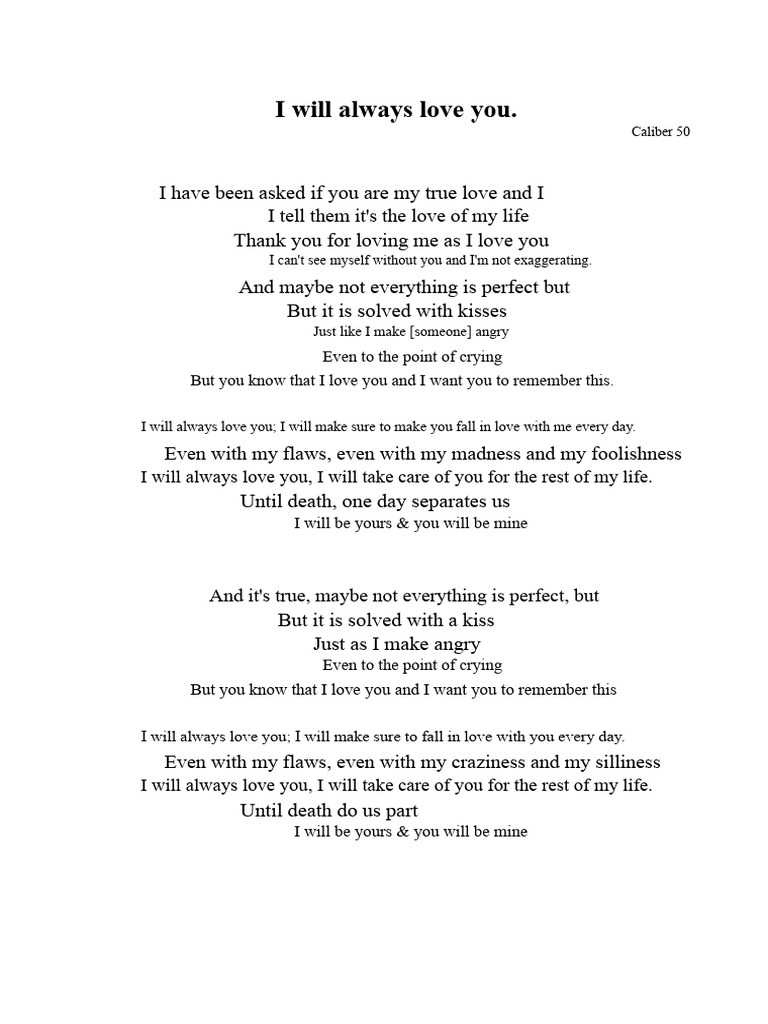 I will always love you.

Caliber 50

I have been asked if you are my true love and I
I tell them it's the love of my life
Thank you for loving me as I love you
I can't see myself without you and I'm not exaggerating.
And maybe not everything is perfect but
But it is solved with kisses
Just like I make [someone] angry
Even to the point of crying
But you know that I love you and I want you to remember this.

I will always love you; I will make sure to make you fall in love with me every day.
Even with my flaws, even with my madness and my foolishness
I will always love you, I will take care of you for the rest of my life.
Until death, one day separates us
I will be yours & you will be mine

And it's true, maybe not everything is perfect, but
But it is solved with a kiss
Just as I make angry
Even to the point of crying
But you know that I love you and I want you to remember this

I will always love you; I will make sure to fall in love with you every day.
Even with my flaws, even with my craziness and my silliness
I will always love you, I will take care of you for the rest of my life.
Until death do us part
I will be yours & you will be mine